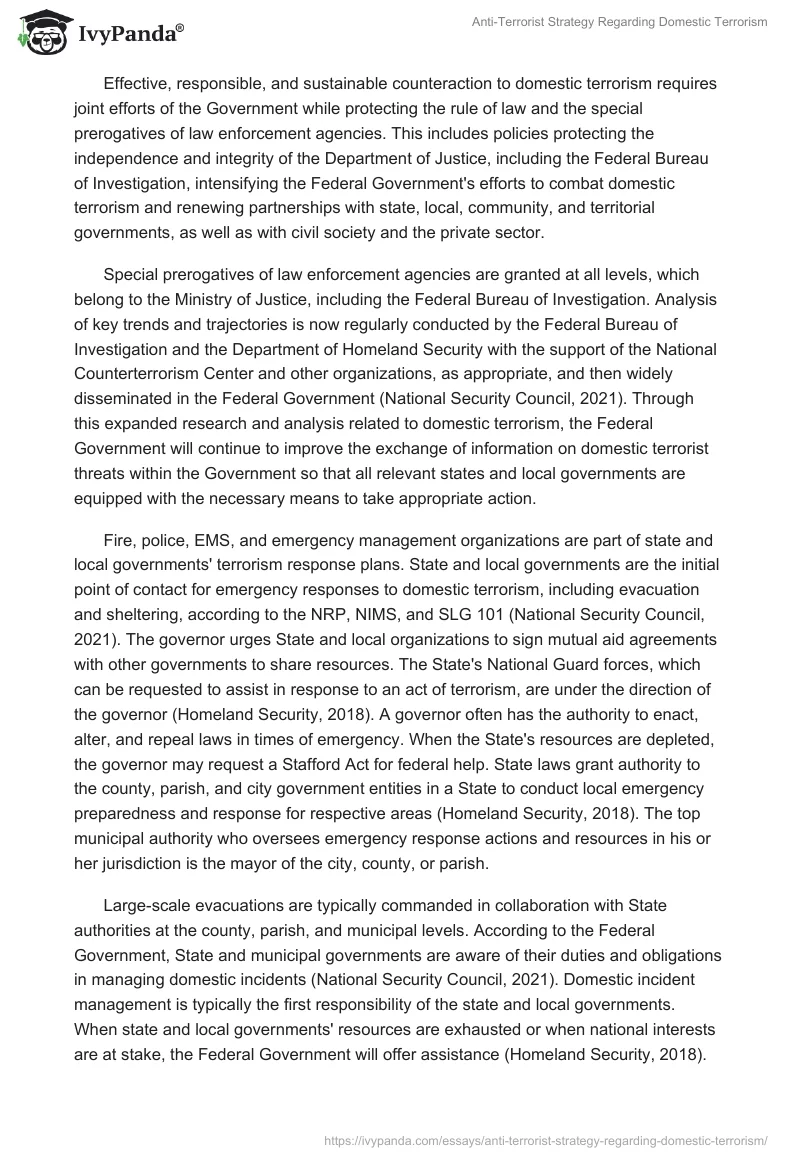 IvyPanda®

Anti-Terrorist Strategy Regarding Domestic Terrorism

Effective, responsible, and sustainable counteraction to domestic terrorism requires joint efforts of the Government while protecting the rule of law and the special prerogatives of law enforcement agencies. This includes policies protecting the independence and integrity of the Department of Justice, including the Federal Bureau of Investigation, intensifying the Federal Government's efforts to combat domestic terrorism and renewing partnerships with state, local, community, and territorial governments, as well as with civil society and the private sector.

Special prerogatives of law enforcement agencies are granted at all levels, which belong to the Ministry of Justice, including the Federal Bureau of Investigation. Analysis of key trends and trajectories is now regularly conducted by the Federal Bureau of Investigation and the Department of Homeland Security with the support of the National Counterterrorism Center and other organizations, as appropriate, and then widely disseminated in the Federal Government (National Security Council, 2021). Through this expanded research and analysis related to domestic terrorism, the Federal Government will continue to improve the exchange of information on domestic terrorist threats within the Government so that all relevant states and local governments are equipped with the necessary means to take appropriate action.

Fire, police, EMS, and emergency management organizations are part of state and local governments' terrorism response plans. State and local governments are the initial point of contact for emergency responses to domestic terrorism, including evacuation and sheltering, according to the NRP, NIMS, and SLG 101 (National Security Council, 2021). The governor urges State and local organizations to sign mutual aid agreements with other governments to share resources. The State's National Guard forces, which can be requested to assist in response to an act of terrorism, are under the direction of the governor (Homeland Security, 2018). A governor often has the authority to enact, alter, and repeal laws in times of emergency. When the State's resources are depleted, the governor may request a Stafford Act for federal help. State laws grant authority to the county, parish, and city government entities in a State to conduct local emergency preparedness and response for respective areas (Homeland Security, 2018). The top municipal authority who oversees emergency response actions and resources in his or her jurisdiction is the mayor of the city, county, or parish.

Large-scale evacuations are typically commanded in collaboration with State authorities at the county, parish, and municipal levels. According to the Federal Government, State and municipal governments are aware of their duties and obligations in managing domestic incidents (National Security Council, 2021). Domestic incident management is typically the first responsibility of the state and local governments. When state and local governments' resources are exhausted or when national interests are at stake, the Federal Government will offer assistance (Homeland Security, 2018).

https://ivypanda.com/essays/anti-terrorist-strategy-regarding-domestic-terrorism/